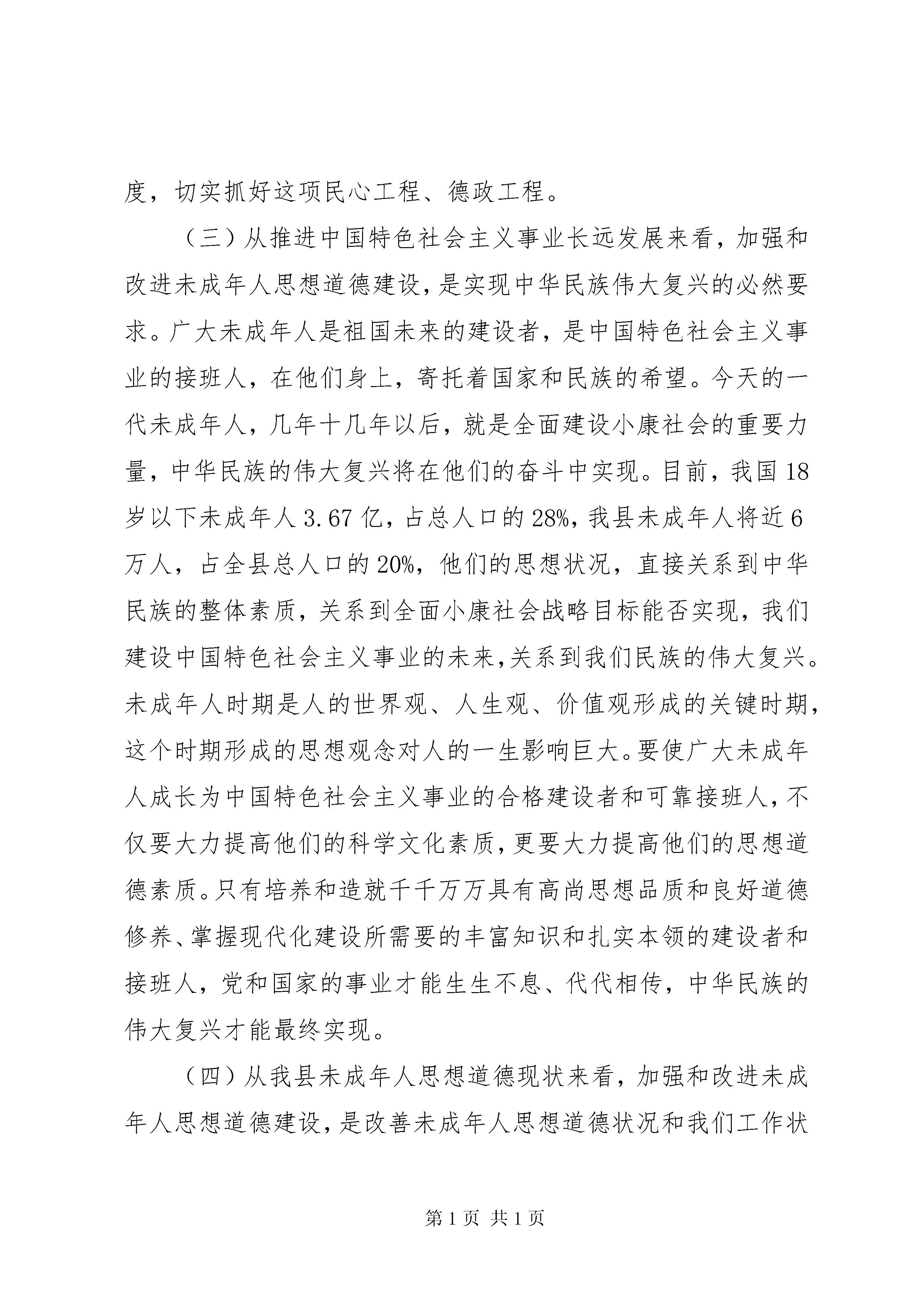 度，切实抓好这项民心工程、德政工程。

（三）从推进中国特色社会主义事业长远发展来看，加强和改进未成年人思想道德建设，是实现中华民族伟大复兴的必然要求。广大未成年人是祖国未来的建设者，是中国特色社会主义事业的接班人，在他们身上，寄托着国家和民族的希望。今天的一代未成年人，几年十几年以后，就是全面建设小康社会的重要力量，中华民族的伟大复兴将在他们的奋斗中实现。目前，我国18岁以下未成年人3.67亿，占总人口的28%，我县未成年人将近6万人，占全县总人口的20%，他们的思想状况，直接关系到中华民族的整体素质，关系到全面小康社会战略目标能否实现，我们建设中国特色社会主义事业的未来，关系到我们民族的伟大复兴。未成年人时期是人的世界观、人生观、价值观形成的关键时期，这个时期形成的思想观念对人的一生影响巨大。要使广大未成年人成长为中国特色社会主义事业的合格建设者和可靠接班人，不仅要大力提高他们的科学文化素质，更要大力提高他们的思想道德素质。只有培养和造就千千万万具有高尚思想品质和良好道德修养、掌握现代化建设所需要的丰富知识和扎实本领的建设者和接班人，党和国家的事业才能生生不息、代代相传，中华民族的伟大复兴才能最终实现。

（四）从我县未成年人思想道德现状来看，加强和改进未成年人思想道德建设，是改善未成年人思想道德状况和我们工作状

第1页 共1页